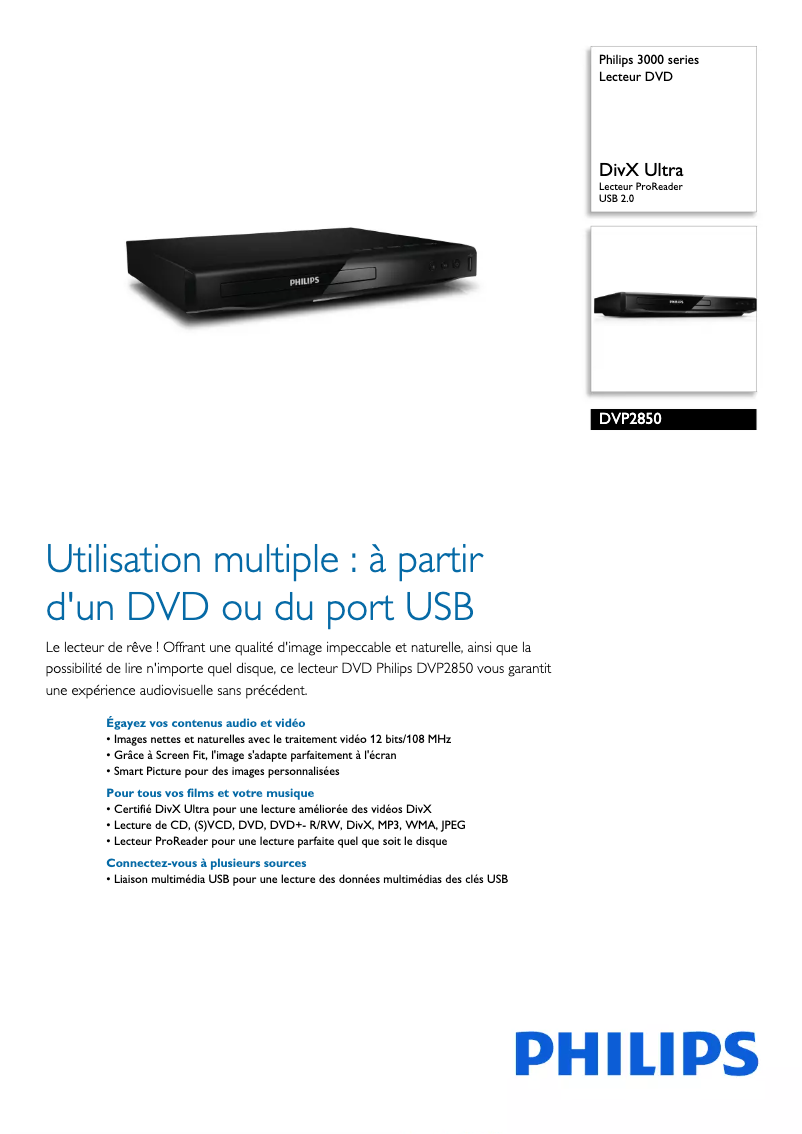 Philips 3000 series
Lecteur DVD

DivX Ultra
Lecteur ProReader
USB 2.0

PHILIPS

PHILIPS

DVP2850

Utilisation multiple : à partir d'un DVD ou du port USB

Le lecteur de rêve ! Offrant une qualité d'image impeccable et naturelle, ainsi que la possibilité de lire n'importe quel disque, ce lecteur DVD Philips DVP2850 vous garantit une expérience audiovisuelle sans précédent.

Égayez vos contenus audio et vidéo
• Images nettes et naturelles avec le traitement vidéo 12 bits/108 MHz
• Grâce à Screen Fit, l'image s'adapte parfaitement à l'écran
• Smart Picture pour des images personnalisées

Pour tous vos films et votre musique
• Certifié DivX Ultra pour une lecture améliorée des vidéos DivX
• Lecture de CD, (S)VCD, DVD, DVD+- R/RW, DivX, MP3, WMA, JPEG
• Lecteur ProReader pour une lecture parfaite quel que soit le disque

Connectez-vous à plusieurs sources
• Liaison multimédia USB pour une lecture des données multimédias des clés USB

PHILIPS